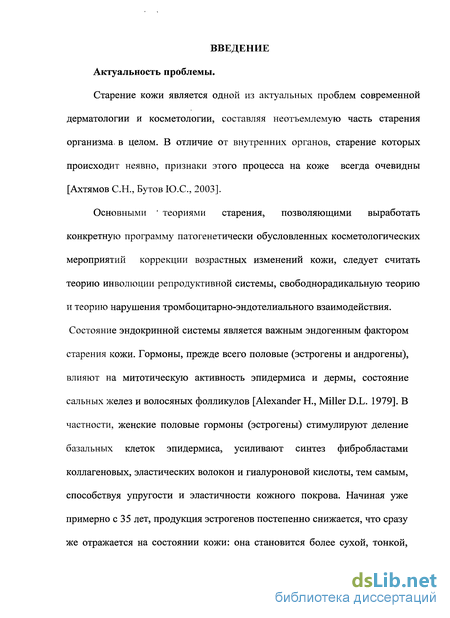 ВВЕДЕНИЕ

Актуальность проблемы.

Старение кожи является одной из актуальных проблем современной дерматологии и косметологии, составляя неотъемлемую часть старения организма в целом. В отличие от внутренних органов, старение которых происходит неявно, признаки этого процесса на коже всегда очевидны [Ахтямов С.Н., Бутов Ю.С., 2003].

Основными теориями старения, позволяющими выработать конкретную программу патогенетически обусловленных косметологических мероприятий коррекции возрастных изменений кожи, следует считать теорию инволюции репродуктивной системы, свободнорадикальную теорию и теорию нарушения тромбоцитарно-эндотелиального взаимодействия.

Состояние эндокринной системы является важным эндогенным фактором старения кожи. Гормоны, прежде всего половые (эстрогены и андрогены), влияют на митотическую активность эпидермиса и дермы, состояние сальных желез и волосяных фолликулов [Alexander H., Miller D.L. 1979]. В частности, женские половые гормоны (эстрогены) стимулируют деление базальных клеток эпидермиса, усиливают синтез фибробластами коллагеновых, эластических волокон и гиалуроновой кислоты, тем самым, способствуя упругости и эластичности кожного покрова. Начиная уже примерно с 35 лет, продукция эстрогенов постепенно снижается, что сразу же отражается на состоянии кожи: она становится более сухой, тонкой,

dsLib.net
библиотека диссертаций